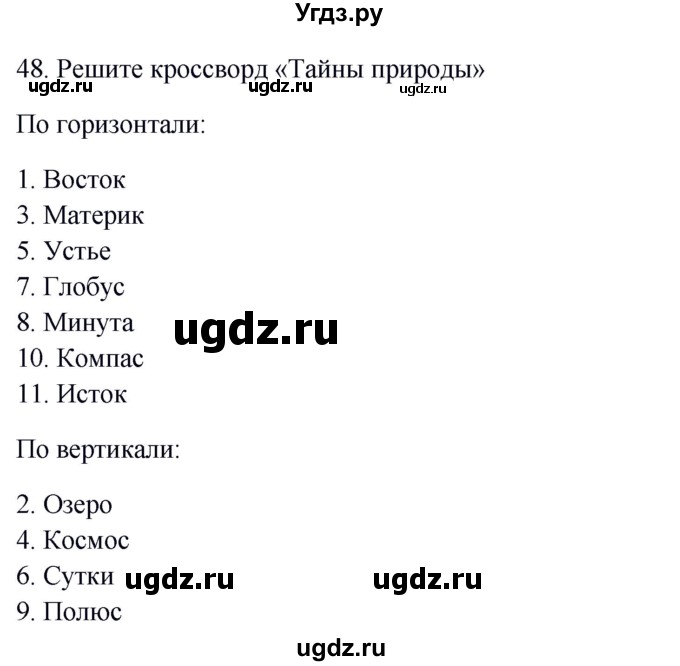 Угдз.ру

48. Решите кроссворд «Тайны природы»
ugdz.ru ugdz.ru ugdz.ru

По горизонтали:

1. Восток
3. Материк
5. Устье
7. Глобус
8. Минута
10. Компас
11. Исток

ugdz.ru

По вертикали:

2. Озеро
4. Космос
6. Сутки
9. Полюс

ugdz.ru ugdz.ru

ugdz.ru